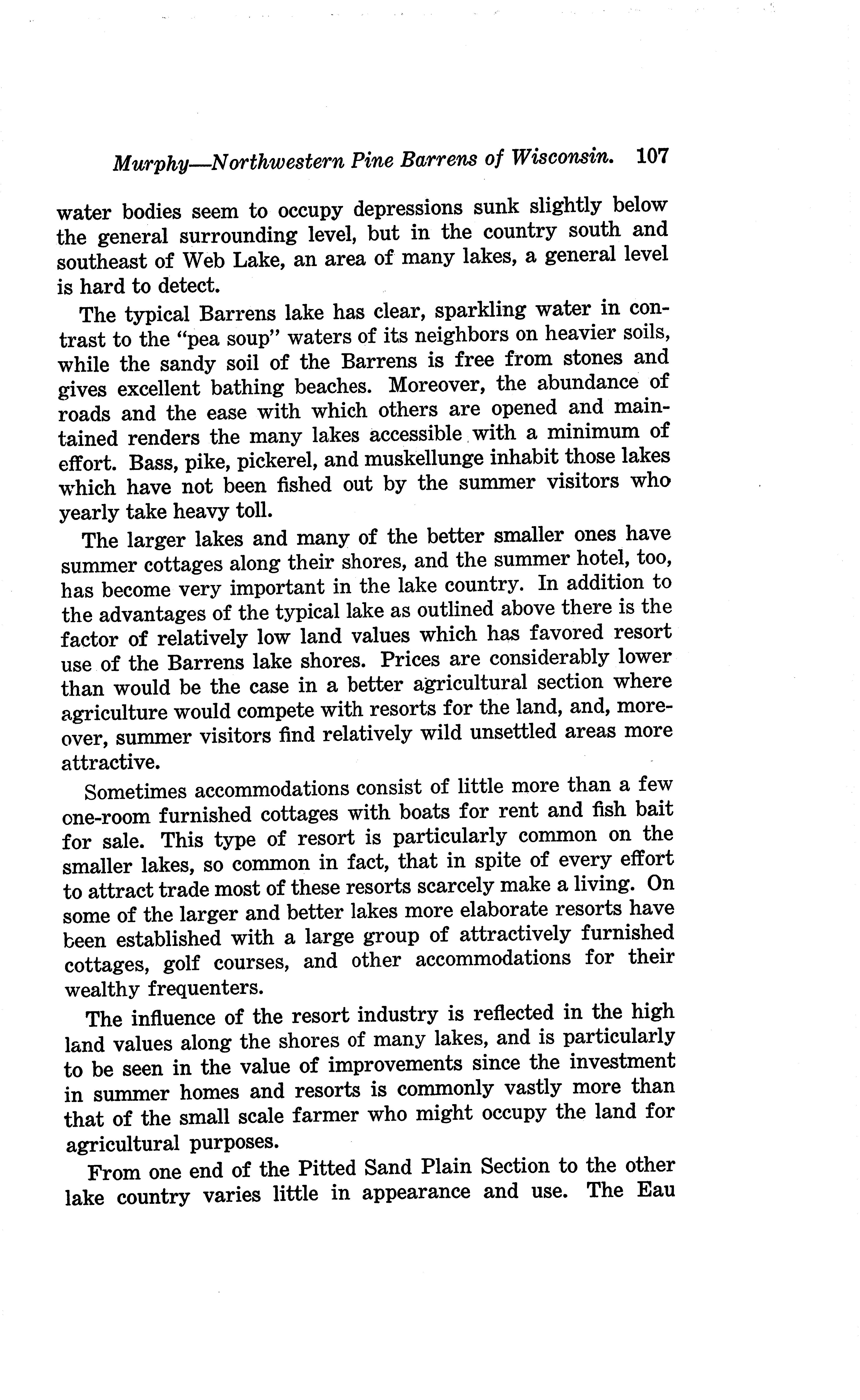 Murphy—Northwestern Pine Barrens of Wisconsin. 107

water bodies seem to occupy depressions sunk slightly below the general surrounding level, but in the country south and southeast of Web Lake, an area of many lakes, a general level is hard to detect.

The typical Barrens lake has clear, sparkling water in contrast to the "pea soup" waters of its neighbors on heavier soils, while the sandy soil of the Barrens is free from stones and gives excellent bathing beaches. Moreover, the abundance of roads and the ease with which others are opened and maintained renders the many lakes accessible with a minimum of effort. Bass, pike, pickerel, and muskellunge inhabit those lakes which have not been fished out by the summer visitors who yearly take heavy toll.

The larger lakes and many of the better smaller ones have summer cottages along their shores, and the summer hotel, too, has become very important in the lake country. In addition to the advantages of the typical lake as outlined above there is the factor of relatively low land values which has favored resort use of the Barrens lake shores. Prices are considerably lower than would be the case in a better agricultural section where agriculture would compete with resorts for the land, and, moreover, summer visitors find relatively wild unsettled areas more attractive.

Sometimes accommodations consist of little more than a few one-room furnished cottages with boats for rent and fish bait for sale. This type of resort is particularly common on the smaller lakes, so common in fact, that in spite of every effort to attract trade most of these resorts scarcely make a living. On some of the larger and better lakes more elaborate resorts have been established with a large group of attractively furnished cottages, golf courses, and other accommodations for their wealthy frequenters.

The influence of the resort industry is reflected in the high land values along the shores of many lakes, and is particularly to be seen in the value of improvements since the investment in summer homes and resorts is commonly vastly more than that of the small scale farmer who might occupy the land for agricultural purposes.

From one end of the Pitted Sand Plain Section to the other lake country varies little in appearance and use. The Eau